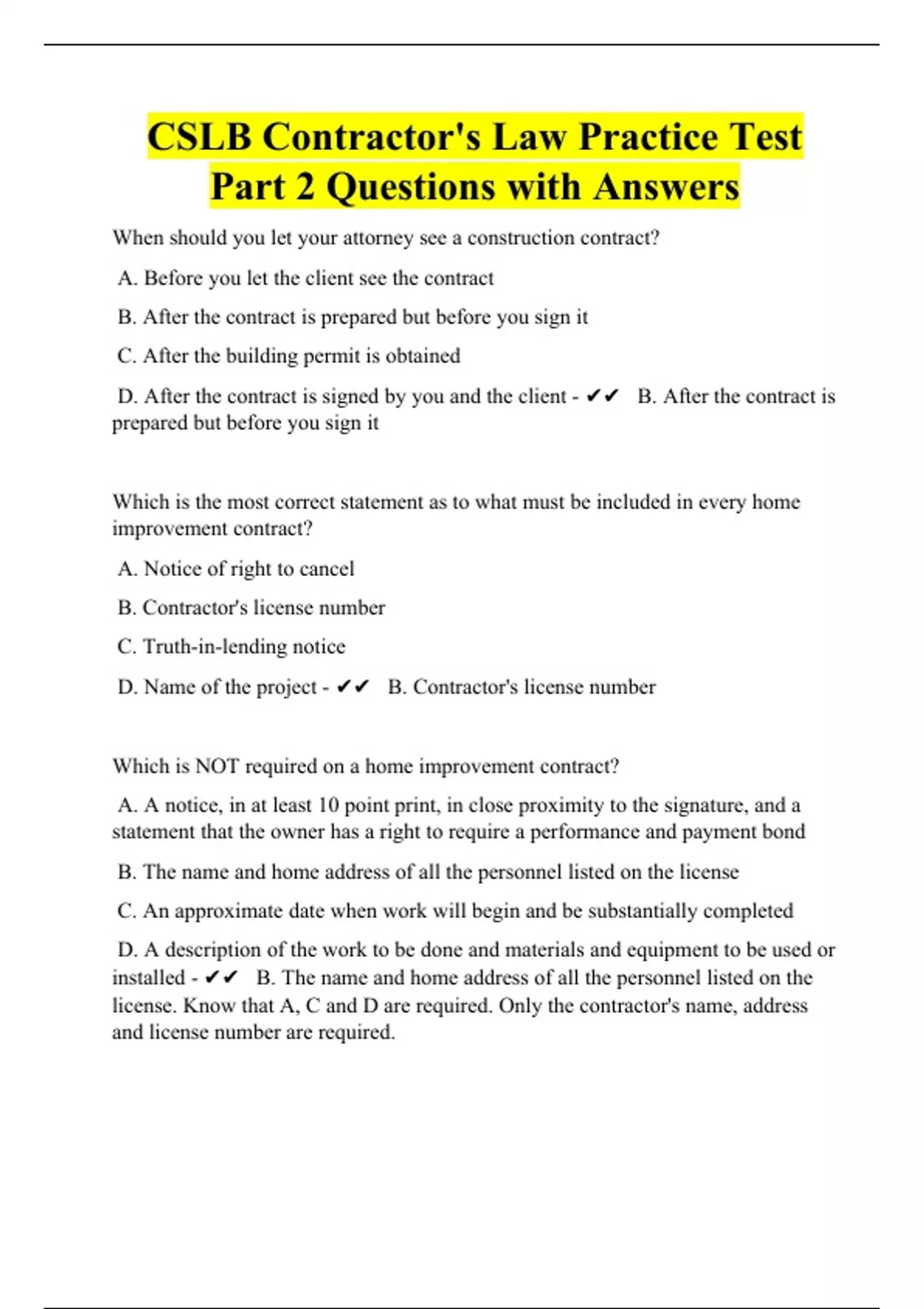 CSLB Contractor's Law Practice Test Part 2 Questions with Answers

When should you let your attorney see a construction contract?

A. Before you let the client see the contract

B. After the contract is prepared but before you sign it

C. After the building permit is obtained

D. After the contract is signed by you and the client - ✔✔ B. After the contract is prepared but before you sign it

Which is the most correct statement as to what must be included in every home improvement contract?

A. Notice of right to cancel

B. Contractor's license number

C. Truth-in-lending notice

D. Name of the project - ✔✔ B. Contractor's license number

Which is NOT required on a home improvement contract?

A. A notice, in at least 10 point print, in close proximity to the signature, and a statement that the owner has a right to require a performance and payment bond

B. The name and home address of all the personnel listed on the license

C. An approximate date when work will begin and be substantially completed

D. A description of the work to be done and materials and equipment to be used or installed - ✔✔ B. The name and home address of all the personnel listed on the license. Know that A, C and D are required. Only the contractor's name, address and license number are required.